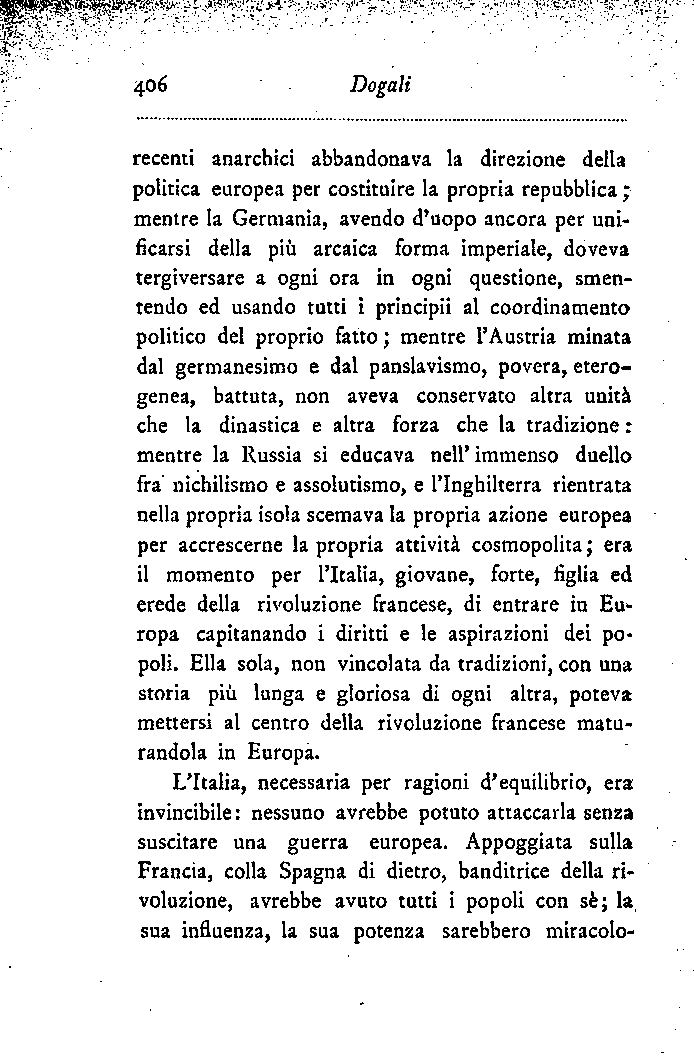 406 Dogali

recenti anarchici abbandonava la direzione della politica europea per costituire la propria repubblica; mentre la Germania, avendo d'uopo ancora per unificarsi della più arcaica forma imperiale, doveva tergiversare a ogni ora in ogni questione, smentendo ed usando tutti i principii al coordinamento politico del proprio fatto; mentre l'Austria minata dal germanesimo e dal panslavismo, povera, eterogenea, battuta, non aveva conservato altra unità che la dinastica e altra forza che la tradizione: mentre la Russia si educava nell'immenso duello fra nichilismo e assolutismo, e l'Inghilterra rientrata nella propria isola scemava la propria azione europea per accrescerne la propria attività cosmopolita; era il momento per l'Italia, giovane, forte, figlia ed erede della rivoluzione francese, di entrare in Europa capitanando i diritti e le aspirazioni dei popoli. Ella sola, non vincolata da tradizioni, con una storia più lunga e gloriosa di ogni altra, poteva mettersi al centro della rivoluzione francese maturandola in Europa.

L'Italia, necessaria per ragioni d'equilibrio, era invincibile: nessuno avrebbe potuto attaccarla senza suscitare una guerra europea. Appoggiata sulla Francia, colla Spagna di dietro, banditrice della rivoluzione, avrebbe avuto tutti i popoli con sè; la sua influenza, la sua potenza sarebbero miracolo-